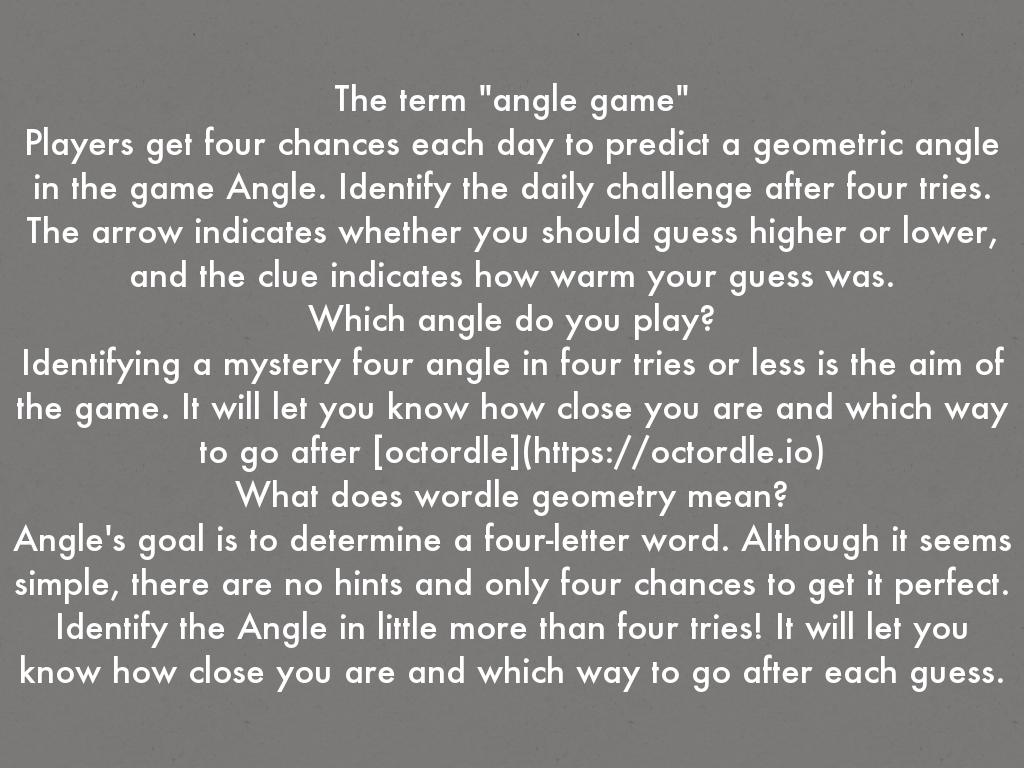 The term "angle game"

Players get four chances each day to predict a geometric angle in the game Angle. Identify the daily challenge after four tries. The arrow indicates whether you should guess higher or lower, and the clue indicates how warm your guess was.

Which angle do you play?

Identifying a mystery four angle in four tries or less is the aim of the game. It will let you know how close you are and which way to go after [octordle](https://octordle.io)

What does wordle geometry mean?

Angle's goal is to determine a four-letter word. Although it seems simple, there are no hints and only four chances to get it perfect. Identify the Angle in little more than four tries! It will let you know how close you are and which way to go after each guess.